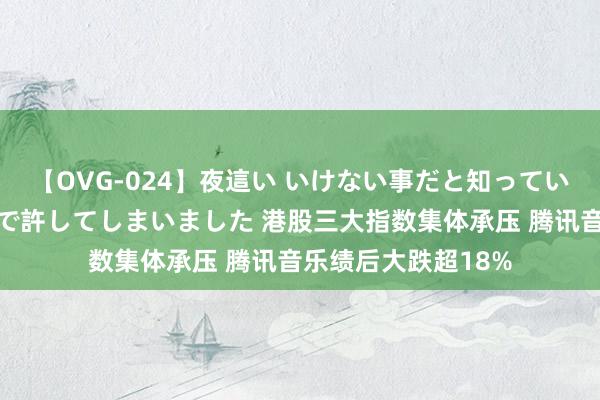 【OVG-024】夜這い いけない事だと知ってい
で許してしまいました 港股三大指数集体承压 腾讯音
数集体承压 腾讯音乐绩后大跌超18%